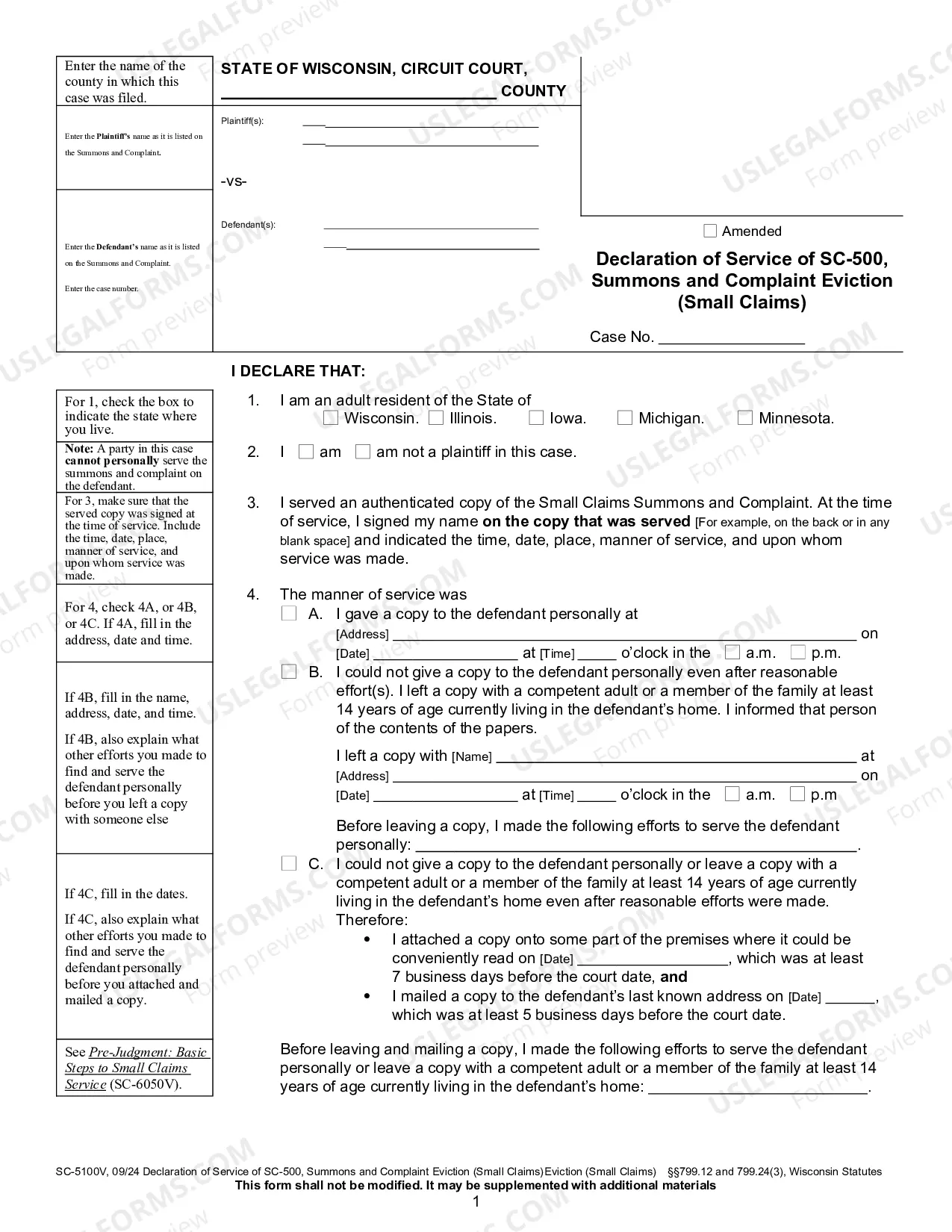 Enter the name of the county in which this case was filed.

Enter the Plaintiff's name as it is listed on the Summons and Complaint.

Enter the Defendant's name as it is listed on the Summons and Complaint.

Enter the case number.

STATE OF WISCONSIN, CIRCUIT COURT, ____ COUNTY

Plaintiff(s): ____
____

-vs-

Defendant(s): ____
____

☐ Amended

Declaration of Service of SC-500, Summons and Complaint Eviction (Small Claims)

Case No. ____

I DECLARE THAT:

For 1, check the box to indicate the state where you live.

Note: A party in this case cannot personally serve the summons and complaint on the defendant.

For 3, make sure that the served copy was signed at the time of service. Include the time, date, place, manner of service, and upon whom service was made.

For 4, check 4A, or 4B, or 4C. If 4A, fill in the address, date and time.

If 4B, fill in the name, address, date, and time.

If 4B, also explain what other efforts you made to find and serve the defendant personally before you left a copy with someone else

If 4C, fill in the dates.

If 4C, also explain what other efforts you made to find and serve the defendant personally before you attached and mailed a copy.

See Pre-Judgment: Basic Steps to Small Claims Service (SC-6050V).

1. I am an adult resident of the State of
☐ Wisconsin. ☐ Illinois. ☐ Iowa. ☐ Michigan. ☐ Minnesota.

2. I ☐ am ☐ am not a plaintiff in this case.

3. I served an authenticated copy of the Small Claims Summons and Complaint. At the time of service, I signed my name on the copy that was served [For example, on the back or in any blank space] and indicated the time, date, place, manner of service, and upon whom service was made.

4. The manner of service was
☐ A. I gave a copy to the defendant personally at
[Address] ____ on
[Date] ____ at [Time] ____ o'clock in the ☐ a.m. ☐ p.m.
☐ B. I could not give a copy to the defendant personally even after reasonable effort(s). I left a copy with a competent adult or a member of the family at least 14 years of age currently living in the defendant's home. I informed that person of the contents of the papers.

I left a copy with [Name] ____ at
[Address] ____ on
[Date] ____ at [Time] ____ o'clock in the ☐ a.m. ☐ p.m

Before leaving a copy, I made the following efforts to serve the defendant personally: ____.
☐ C. I could not give a copy to the defendant personally or leave a copy with a competent adult or a member of the family at least 14 years of age currently living in the defendant's home even after reasonable efforts were made. Therefore:
• I attached a copy onto some part of the premises where it could be conveniently read on [Date] ____, which was at least 7 business days before the court date, and
• I mailed a copy to the defendant's last known address on [Date] ____, which was at least 5 business days before the court date.

Before leaving and mailing a copy, I made the following efforts to serve the defendant personally or leave a copy with a competent adult or a member of the family at least 14 years of age currently living in the defendant's home: ____.

SC-5100V, 09/24 Declaration of Service of SC-500, Summons and Complaint Eviction (Small Claims)Eviction (Small Claims) §§799.12 and 799.24(3), Wisconsin Statutes
This form shall not be modified. It may be supplemented with additional materials
1

USLEGALFORMS.COM Form preview